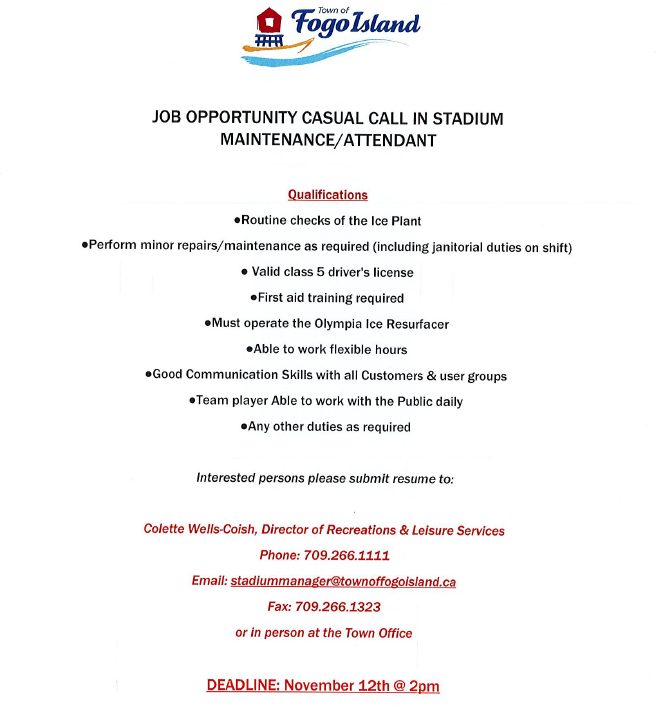 Town of
Fogo Island

JOB OPPORTUNITY CASUAL CALL IN STADIUM MAINTENANCE/ATTENDANT

Qualifications

•Routine checks of the Ice Plant

•Perform minor repairs/maintenance as required (including janitorial duties on shift)

• Valid class 5 driver's license

•First aid training required

•Must operate the Olympia Ice Resurfacer

•Able to work flexible hours

•Good Communication Skills with all Customers & user groups

•Team player Able to work with the Public daily

•Any other duties as required

Interested persons please submit resume to:

Colette Wells-Coish, Director of Recreations & Leisure Services

Phone: 709.266.1111

Email: stadiummanager@townoffogoisland.ca

Fax: 709.266.1323

or in person at the Town Office

DEADLINE: November 12th @ 2pm